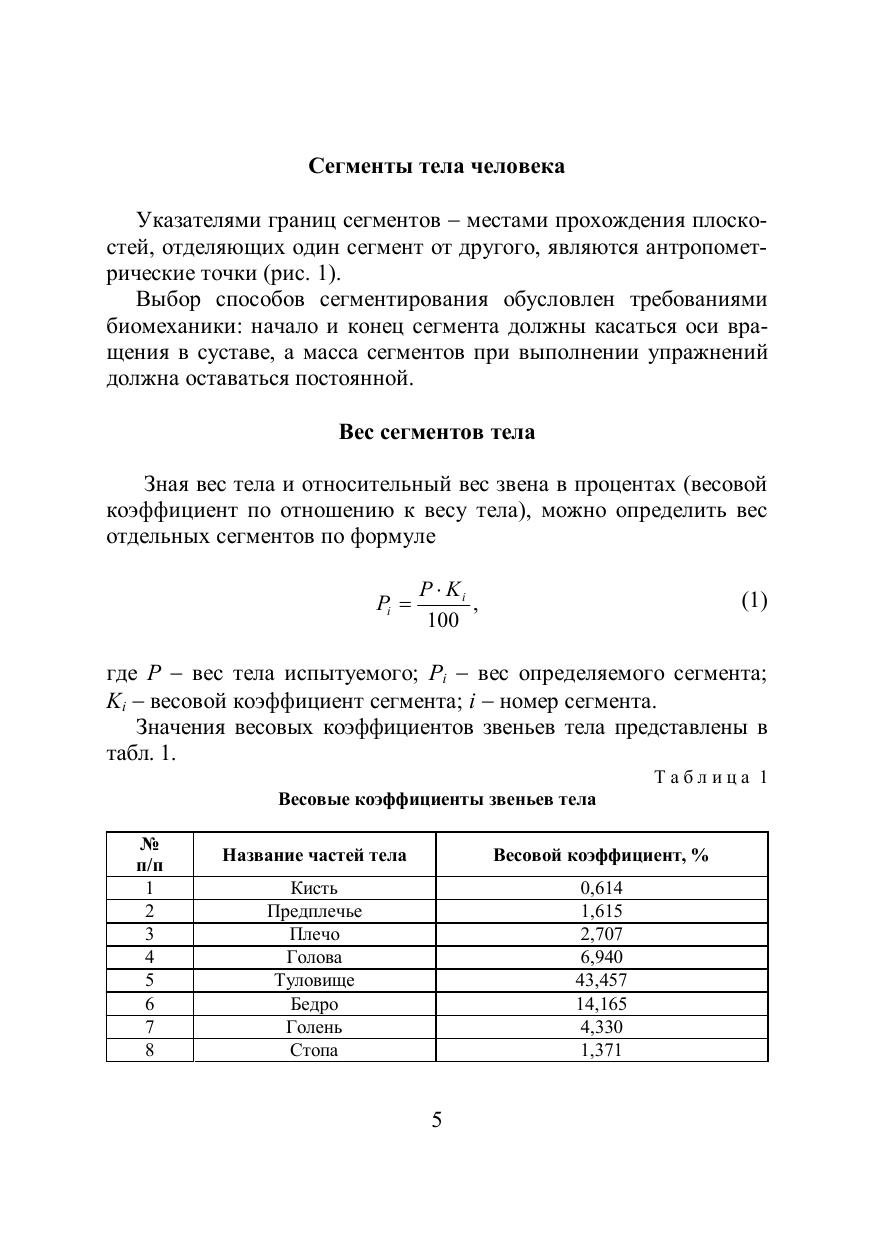 Сегменты тела человека

Указателями границ сегментов – местами прохождения плоскостей, отделяющих один сегмент от другого, являются антропометрические точки (рис. 1).

Выбор способов сегментирования обусловлен требованиями биомеханики: начало и конец сегмента должны касаться оси вращения в суставе, а масса сегментов при выполнении упражнений должна оставаться постоянной.

Вес сегментов тела

Зная вес тела и относительный вес звена в процентах (весовой коэффициент по отношению к весу тела), можно определить вес отдельных сегментов по формуле

$P_i = \frac{P \cdot K_i}{100}$, (1)

где $P$ – вес тела испытуемого; $P_i$ – вес определяемого сегмента; $K_i$ – весовой коэффициент сегмента; $i$ – номер сегмента.

Значения весовых коэффициентов звеньев тела представлены в табл. 1.

Таблица 1

Весовые коэффициенты звеньев тела

| № п/п | Название частей тела | Весовой коэффициент, % |
|---|---|---|
| 1 | Кисть | 0,614 |
| 2 | Предплечье | 1,615 |
| 3 | Плечо | 2,707 |
| 4 | Голова | 6,940 |
| 5 | Туловище | 43,457 |
| 6 | Бедро | 14,165 |
| 7 | Голень | 4,330 |
| 8 | Стопа | 1,371 |

5